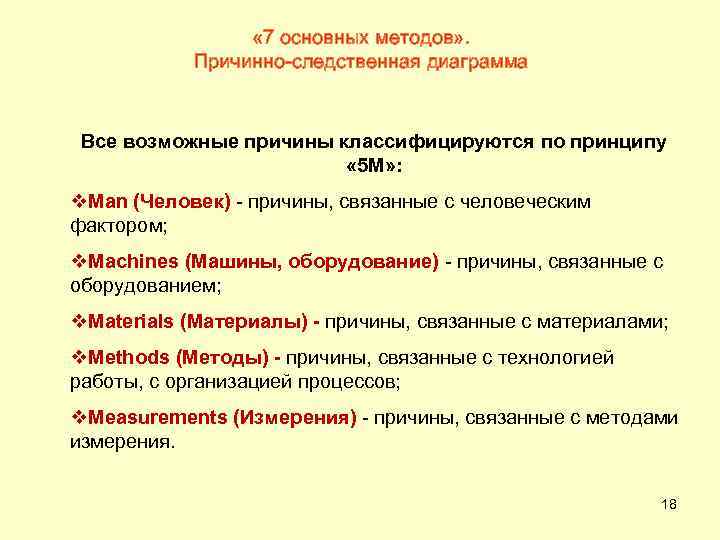 «7 основных методов».
Причинно-следственная диаграмма

Все возможные причины классифицируются по принципу «5М»:

❖Man (Человек) - причины, связанные с человеческим фактором;

❖Machines (Машины, оборудование) - причины, связанные с оборудованием;

❖Materials (Материалы) - причины, связанные с материалами;

❖Methods (Методы) - причины, связанные с технологией работы, с организацией процессов;

❖Measurements (Измерения) - причины, связанные с методами измерения.

18